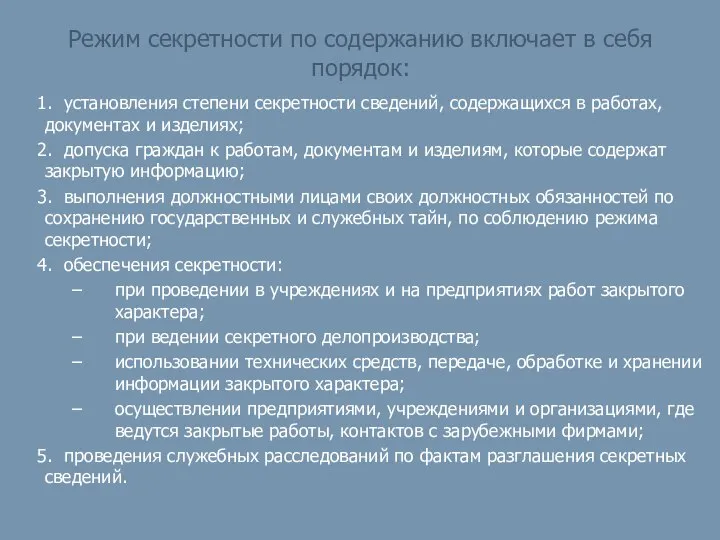 Режим секретности по содержанию включает в себя порядок:

1. установления степени секретности сведений, содержащихся в работах, документах и изделиях;

2. допуска граждан к работам, документам и изделиям, которые содержат закрытую информацию;

3. выполнения должностными лицами своих должностных обязанностей по сохранению государственных и служебных тайн, по соблюдению режима секретности;

4. обеспечения секретности:

– при проведении в учреждениях и на предприятиях работ закрытого характера;

– при ведении секретного делопроизводства;

– использовании технических средств, передаче, обработке и хранении информации закрытого характера;

– осуществлении предприятиями, учреждениями и организациями, где ведутся закрытые работы, контактов с зарубежными фирмами;

5. проведения служебных расследований по фактам разглашения секретных сведений.